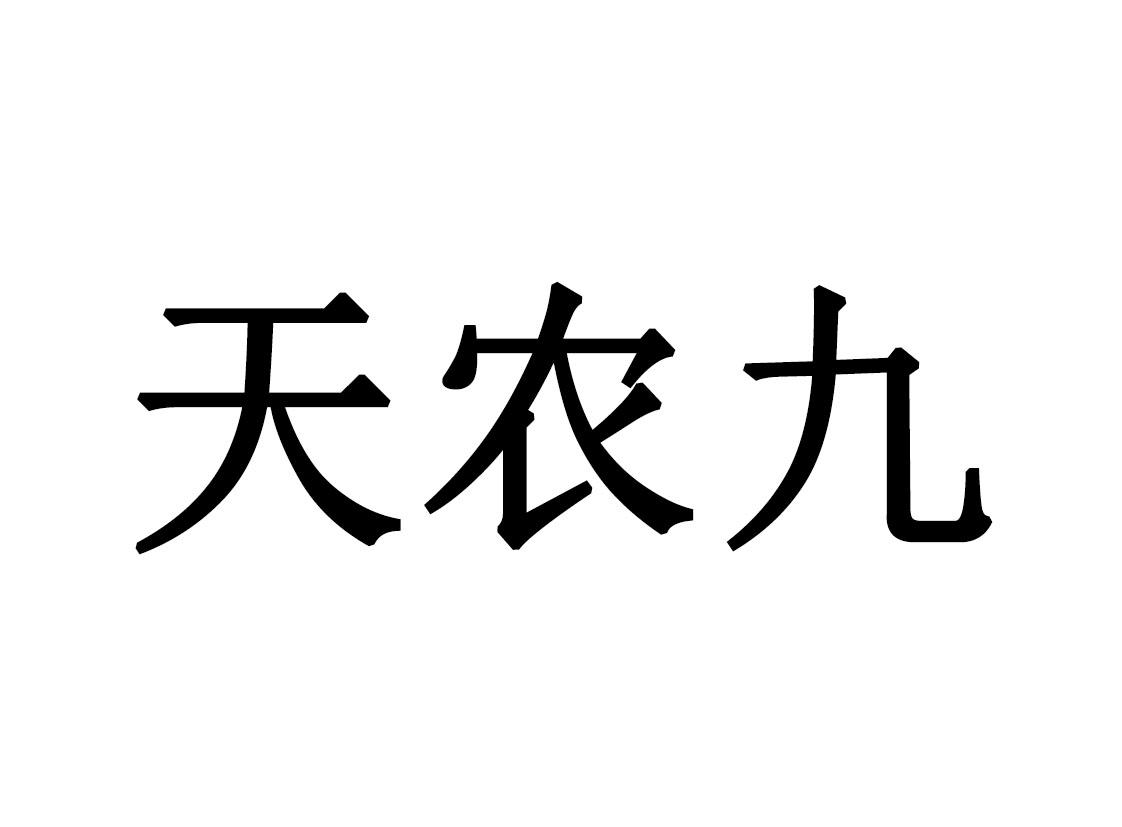 天农九